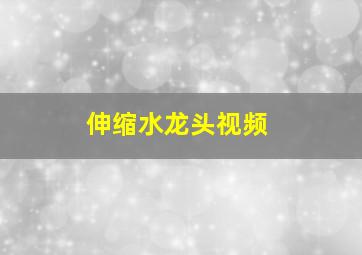 伸缩水龙头视频